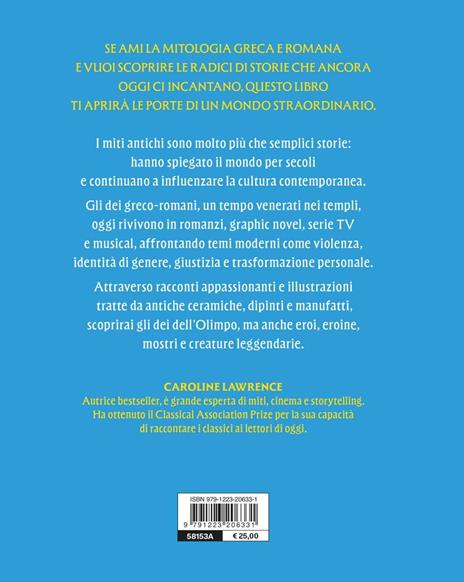 SE AMI LA MITOLOGIA GRECA E ROMANA E VUOI SCOPRIRE LE RADICI DI STORIE CHE ANCORA OGGI CI INCANTANO, QUESTO LIBRO TI APRIRÀ LE PORTE DI UN MONDO STRAORDINARIO.

I miti antichi sono molto più che semplici storie: hanno spiegato il mondo per secoli e continuano a influenzare la cultura contemporanea.

Gli dei greco-romani, un tempo venerati nei templi, oggi rivivono in romanzi, graphic novel, serie TV e musical, affrontando temi moderni come violenza, identità di genere, giustizia e trasformazione personale.

Attraverso racconti appassionanti e illustrazioni tratte da antiche ceramiche, dipinti e manufatti, scoprirai gli dei dell'Olimpo, ma anche eroi, eroine, mostri e creature leggendarie.

CAROLINE LAWRENCE
Autrice bestseller, è grande esperta di miti, cinema e storytelling. Ha ottenuto il Classical Association Prize per la sua capacità di raccontare i classici ai lettori di oggi.

ISBN 979-1223-20633-1
9 791223 206331
58153A
€ 25,00